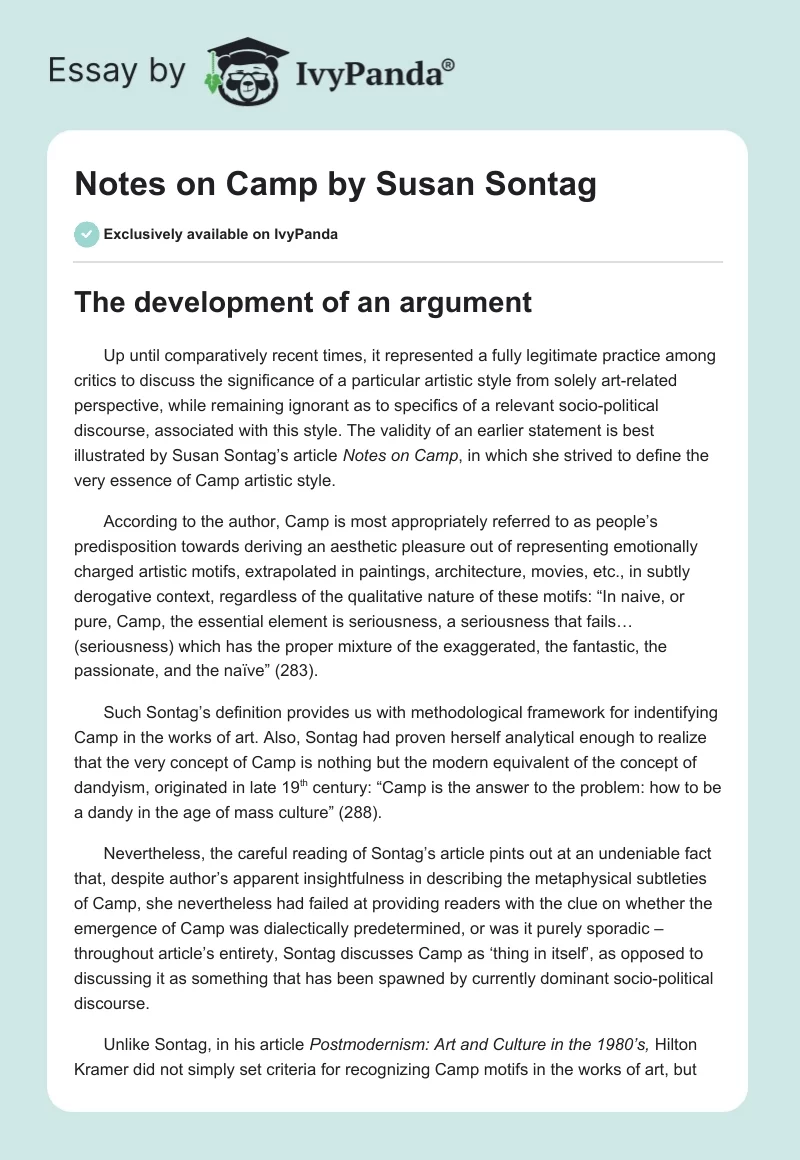 Essay by IvyPanda®

Notes on Camp by Susan Sontag

Exclusively available on IvyPanda

The development of an argument

Up until comparatively recent times, it represented a fully legitimate practice among critics to discuss the significance of a particular artistic style from solely art-related perspective, while remaining ignorant as to specifics of a relevant socio-political discourse, associated with this style. The validity of an earlier statement is best illustrated by Susan Sontag's article Notes on Camp, in which she strived to define the very essence of Camp artistic style.

According to the author, Camp is most appropriately referred to as people's predisposition towards deriving an aesthetic pleasure out of representing emotionally charged artistic motifs, extrapolated in paintings, architecture, movies, etc., in subtly derogative context, regardless of the qualitative nature of these motifs: "In naive, or pure, Camp, the essential element is seriousness, a seriousness that fails… (seriousness) which has the proper mixture of the exaggerated, the fantastic, the passionate, and the naïve" (283).

Such Sontag's definition provides us with methodological framework for indentifying Camp in the works of art. Also, Sontag had proven herself analytical enough to realize that the very concept of Camp is nothing but the modern equivalent of the concept of dandyism, originated in late 19$^{th}$ century: "Camp is the answer to the problem: how to be a dandy in the age of mass culture" (288).

Nevertheless, the careful reading of Sontag's article pints out at an undeniable fact that, despite author's apparent insightfulness in describing the metaphysical subtleties of Camp, she nevertheless had failed at providing readers with the clue on whether the emergence of Camp was dialectically predetermined, or was it purely sporadic – throughout article's entirety, Sontag discusses Camp as 'thing in itself', as opposed to discussing it as something that has been spawned by currently dominant socio-political discourse.

Unlike Sontag, in his article Postmodernism: Art and Culture in the 1980's, Hilton Kramer did not simply set criteria for recognizing Camp motifs in the works of art, but